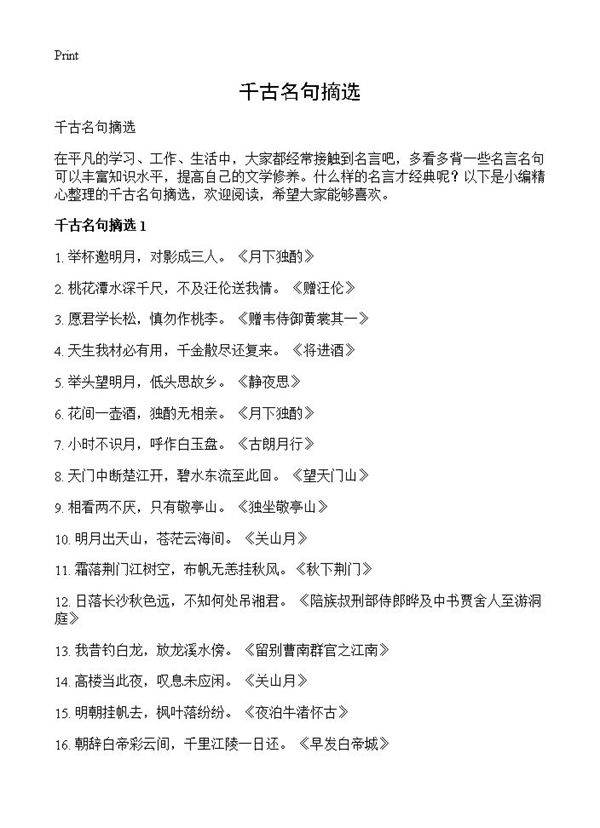 Print

千古名句摘选

千古名句摘选

在平凡的学习、工作、生活中，大家都经常接触到名言吧，多看多背一些名言名句可以丰富知识水平，提高自己的文学修养。什么样的名言才经典呢？以下是小编精心整理的千古名句摘选，欢迎阅读，希望大家能够喜欢。

千古名句摘选 1

1. 举杯邀明月，对影成三人。《月下独酌》

2. 桃花潭水深千尺，不及汪伦送我情。《赠汪伦》

3. 愿君学长松，慎勿作桃李。《赠韦侍御黄裳其一》

4. 天生我材必有用，千金散尽还复来。《将进酒》

5. 举头望明月，低头思故乡。《静夜思》

6. 花间一壶酒，独酌无相亲。《月下独酌》

7. 小时不识月，呼作白玉盘。《古朗月行》

8. 天门中断楚江开，碧水东流至此回。《望天门山》

9. 相看两不厌，只有敬亭山。《独坐敬亭山》

10. 明月出天山，苍茫云海间。《关山月》

11. 霜落荆门江树空，布帆无恙挂秋风。《秋下荆门》

12. 日落长沙秋色远，不知何处吊湘君。《陪族叔刑部侍郎晔及中书贾舍人至游洞庭》

13. 我昔钓白龙，放龙溪水傍。《留别曹南群官之江南》

14. 高楼当此夜，叹息未应闲。《关山月》

15. 明朝挂帆去，枫叶落纷纷。《夜泊牛渚怀古》

16. 朝辞白帝彩云间，千里江陵一日还。《早发白帝城》